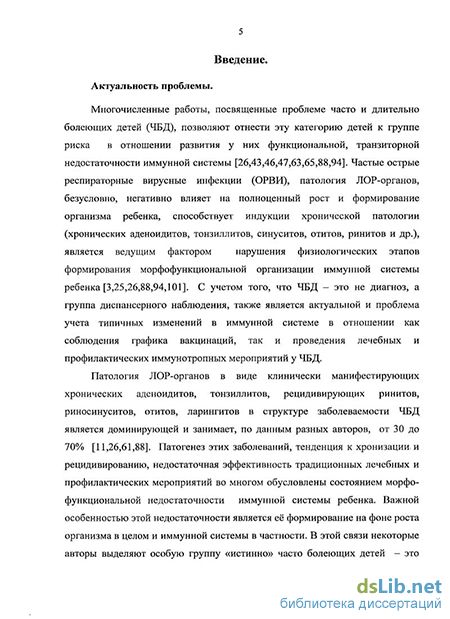 5

Введение.

Актуальность проблемы.

Многочисленные работы, посвященные проблеме часто и длительно болеющих детей (ЧБД), позволяют отнести эту категорию детей к группе риска в отношении развития у них функциональной, транзиторной недостаточности иммунной системы [26,43,46,47,63,65,88,94]. Частые острые респираторные вирусные инфекции (ОРВИ), патология ЛОР-органов, безусловно, негативно влияет на полноценный рост и формирование организма ребенка, способствует индукции хронической патологии (хронических аденоидитов, тонзиллитов, синуситов, отитов, ринитов и др.), является ведущим фактором нарушения физиологических этапов формирования морфофункциональной организации иммунной системы ребенка [3,25,26,88,94,101]. С учетом того, что ЧБД – это не диагноз, а группа диспансерного наблюдения, также является актуальной и проблема учета типичных изменений в иммунной системе в отношении как соблюдения графика вакцинаций, так и проведения лечебных и профилактических иммунотропных мероприятий у ЧБД.

Патология ЛОР-органов в виде клинически манифестирующих хронических аденоидитов, тонзиллитов, рецидивирующих ринитов, риносинуситов, отитов, ларингитов в структуре заболеваемости ЧБД является доминирующей и занимает, по данным разных авторов, от 30 до 70% [11,26,61,88]. Патогенез этих заболеваний, тенденция к хронизации и рецидивированию, недостаточная эффективность традиционных лечебных и профилактических мероприятий во многом обусловлены состоянием морфофункциональной недостаточности иммунной системы ребенка. Важной особенностью этой недостаточности является её формирование на фоне роста организма в целом и иммунной системы в частности. В этой связи некоторые авторы выделяют особую группу «истинно» часто болеющих детей – это

dsLib.net
библиотека диссертаций